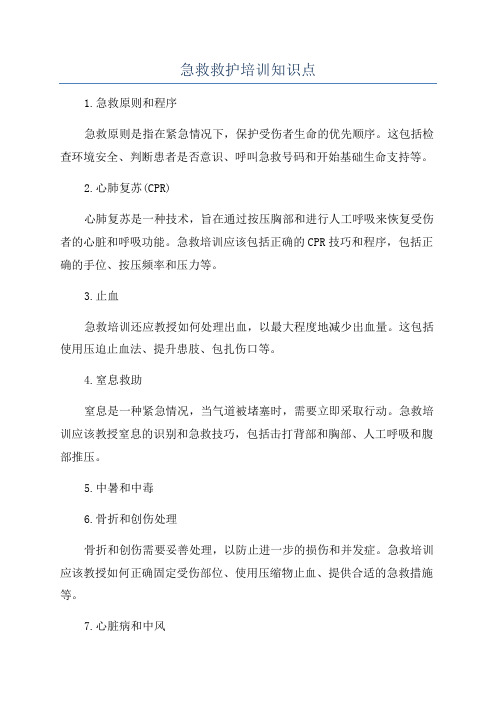 急救救护培训知识点

1.急救原则和程序

急救原则是指在紧急情况下，保护受伤者生命的优先顺序。这包括检查环境安全、判断患者是否意识、呼叫急救号码和开始基础生命支持等。

2.心肺复苏(CPR)

心肺复苏是一种技术，旨在通过按压胸部和进行人工呼吸来恢复受伤者的心脏和呼吸功能。急救培训应该包括正确的CPR技巧和程序，包括正确的手位、按压频率和压力等。

3.止血

急救培训还应教授如何处理出血，以最大程度地减少出血量。这包括使用压迫止血法、提升患肢、包扎伤口等。

4.窒息救助

窒息是一种紧急情况，当气道被堵塞时，需要立即采取行动。急救培训应该教授窒息的识别和急救技巧，包括击打背部和胸部、人工呼吸和腹部推压。

5.中暑和中毒

6.骨折和创伤处理

骨折和创伤需要妥善处理，以防止进一步的损伤和并发症。急救培训应该教授如何正确固定受伤部位、使用压缩物止血、提供合适的急救措施等。

7.心脏病和中风